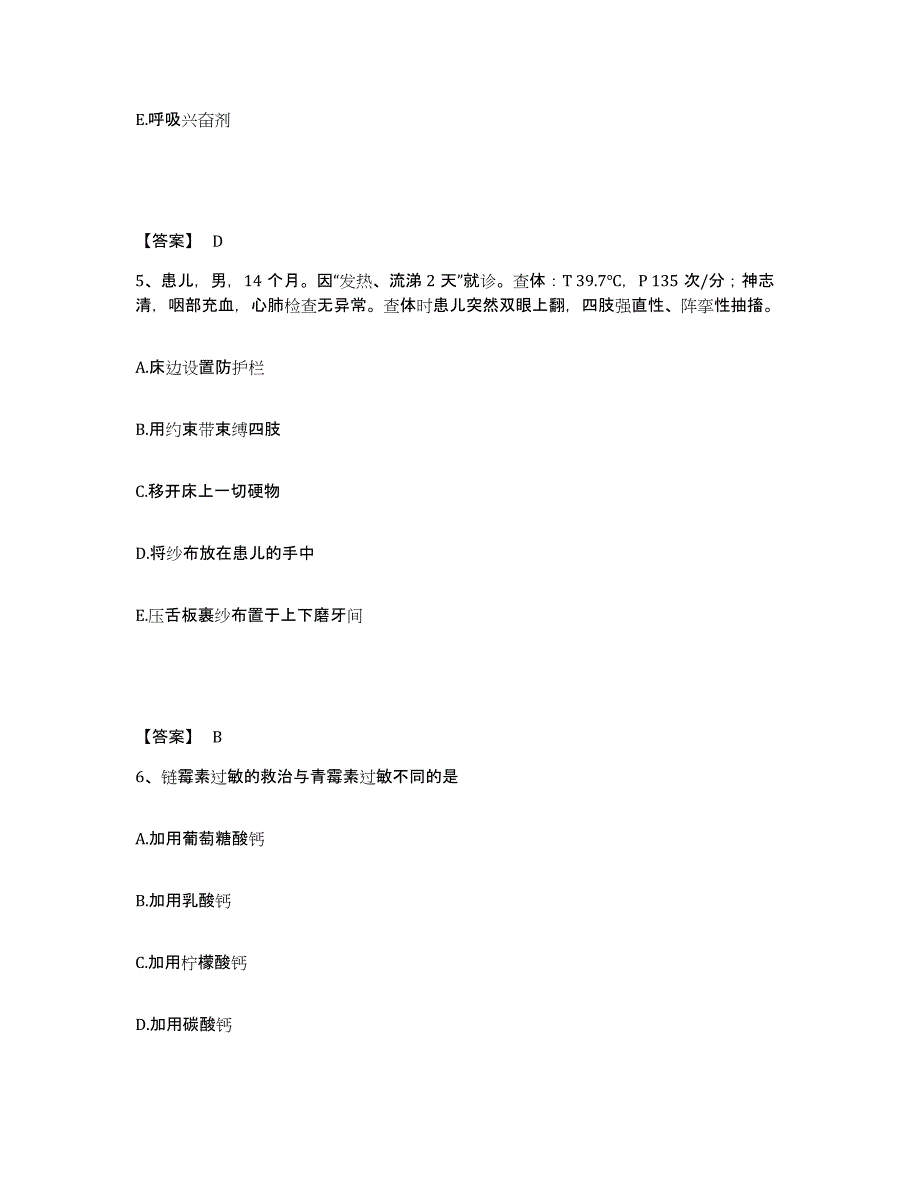 E.呼吸兴奋剂

【答案】 D

5、患儿，男，14 个月。因“发热、流涕 2 天”就诊。查体：T 39.7℃，P 135 次/分；神志清，咽部充血，心肺检查无异常。查体时患儿突然双眼上翻，四肢强直性、阵挛性抽搐。

A.床边设置防护栏

B.用约束带束缚四肢

C.移开床上一切硬物

D.将纱布放在患儿的手中

E.压舌板裹纱布置于上下磨牙间

【答案】 B

6、链霉素过敏的救治与青霉素过敏不同的是

A.加用葡萄糖酸钙

B.加用乳酸钙

C.加用柠檬酸钙

D.加用碳酸钙